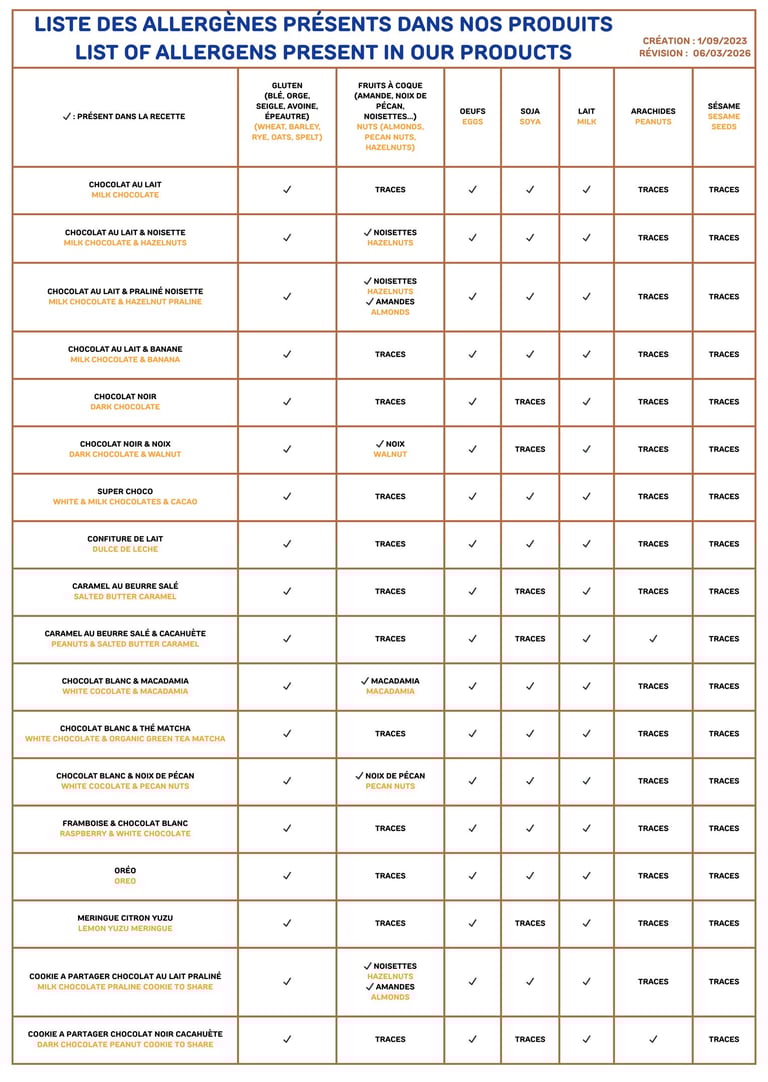 LISTE DES ALLERGÈNES PRÉSENTS DANS NOS PRODUITS
LIST OF ALLERGENS PRESENT IN OUR PRODUCTS

CRÉATION : 1/09/2023
RÉVISION : 06/03/2026

| ✓ : PRÉSENT DANS LA RECETTE | GLUTEN (BLÉ, ORGE, SEIGLE, AVOINE, ÉPEAUTRE) (WHEAT, BARLEY, RYE, OATS, SPELT) | FRUITS À COQUE (AMANDE, NOIX DE PÉCAN, NOISETTES...) NUTS (ALMONDS, PECAN NUTS, HAZELNUTS) | OEUFS EGGS | SOJA SOYA | LAIT MILK | ARACHIDES PEANUTS | SÉSAME SESAME SEEDS |
|---|---|---|---|---|---|---|---|
| CHOCOLAT AU LAIT MILK CHOCOLATE | ✓ | TRACES | ✓ | ✓ | ✓ | TRACES | TRACES |
| CHOCOLAT AU LAIT & NOISETTE MILK CHOCOLATE & HAZELNUTS | ✓ | ✓ NOISETTES HAZELNUTS | ✓ | ✓ | ✓ | TRACES | TRACES |
| CHOCOLAT AU LAIT & PRALINÉ NOISETTE MILK CHOCOLATE & HAZELNUT PRALINE | ✓ | ✓ NOISETTES HAZELNUTS ✓ AMANDES ALMONDS | ✓ | ✓ | ✓ | TRACES | TRACES |
| CHOCOLAT AU LAIT & BANANE MILK CHOCOLATE & BANANA | ✓ | TRACES | ✓ | ✓ | ✓ | TRACES | TRACES |
| CHOCOLAT NOIR DARK CHOCOLATE | ✓ | TRACES | ✓ | TRACES | ✓ | TRACES | TRACES |
| CHOCOLAT NOIR & NOIX DARK CHOCOLATE & WALNUT | ✓ | ✓ NOIX WALNUT | ✓ | TRACES | ✓ | TRACES | TRACES |
| SUPER CHOCO WHITE & MILK CHOCOLATES & CACAO | ✓ | TRACES | ✓ | ✓ | ✓ | TRACES | TRACES |
| CONFITURE DE LAIT DULCE DE LECHE | ✓ | TRACES | ✓ | ✓ | ✓ | TRACES | TRACES |
| CARAMEL AU BEURRE SALÉ SALTED BUTTER CARAMEL | ✓ | TRACES | ✓ | TRACES | ✓ | TRACES | TRACES |
| CARAMEL AU BEURRE SALÉ & CACAHUÈTE PEANUTS & SALTED BUTTER CARAMEL | ✓ | TRACES | ✓ | TRACES | ✓ | ✓ | TRACES |
| CHOCOLAT BLANC & MACADAMIA WHITE COCOLATE & MACADAMIA | ✓ | ✓ MACADAMIA MACADAMIA | ✓ | ✓ | ✓ | TRACES | TRACES |
| CHOCOLAT BLANC & THÉ MATCHA WHITE CHOCOLATE & ORGANIC GREEN TEA MATCHA | ✓ | TRACES | ✓ | ✓ | ✓ | TRACES | TRACES |
| CHOCOLAT BLANC & NOIX DE PÉCAN WHITE COCOLATE & PECAN NUTS | ✓ | ✓ NOIX DE PÉCAN PECAN NUTS | ✓ | ✓ | ✓ | TRACES | TRACES |
| FRAMBOISE & CHOCOLAT BLANC RASPBERRY & WHITE CHOCOLATE | ✓ | TRACES | ✓ | ✓ | ✓ | TRACES | TRACES |
| ORÉO OREO | ✓ | TRACES | ✓ | ✓ | ✓ | TRACES | TRACES |
| MERINGUE CITRON YUZU LEMON YUZU MERINGUE | ✓ | TRACES | ✓ | TRACES | ✓ | TRACES | TRACES |
| COOKIE A PARTAGER CHOCOLAT AU LAIT PRALINÉ MILK CHOCOLATE PRALINE COOKIE TO SHARE | ✓ | ✓ NOISETTES HAZELNUTS ✓ AMANDES ALMONDS | ✓ | ✓ | ✓ | TRACES | TRACES |
| COOKIE A PARTAGER CHOCOLAT NOIR CACAHUÈTE DARK CHOCOLATE PEANUT COOKIE TO SHARE | ✓ | TRACES | ✓ | TRACES | ✓ | ✓ | TRACES |